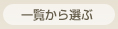 一覧から選ぶ